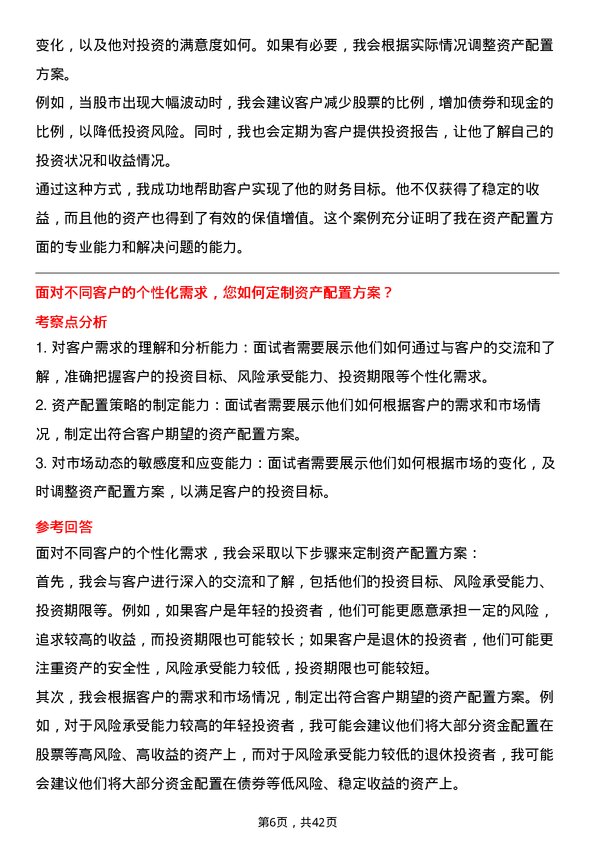 变化，以及他对投资的满意度如何。如果有必要，我会根据实际情况调整资产配置方案。

例如，当股市出现大幅波动时，我会建议客户减少股票的比例，增加债券和现金的比例，以降低投资风险。同时，我也会定期为客户提供投资报告，让他了解自己的投资状况和收益情况。

通过这种方式，我成功地帮助客户实现了他的财务目标。他不仅获得了稳定的收益，而且他的资产也得到了有效的保值增值。这个案例充分证明了我在资产配置方面的专业能力和解决问题的能力。

面对不同客户的个性化需求，您如何定制资产配置方案？

考察点分析

1. 对客户需求的理解和分析能力：面试者需要展示他们如何通过与客户的交流和了解，准确把握客户的投资目标、风险承受能力、投资期限等个性化需求。

2. 资产配置策略的制定能力：面试者需要展示他们如何根据客户的需求和市场情况，制定出符合客户期望的资产配置方案。

3. 对市场动态的敏感度和应变能力：面试者需要展示他们如何根据市场的变化，及时调整资产配置方案，以满足客户的投资目标。

参考回答

面对不同客户的个性化需求，我会采取以下步骤来定制资产配置方案：

首先，我会与客户进行深入的交流和了解，包括他们的投资目标、风险承受能力、投资期限等。例如，如果客户是年轻的投资者，他们可能更愿意承担一定的风险，追求较高的收益，而投资期限也可能较长；如果客户是退休的投资者，他们可能更注重资产的安全性，风险承受能力较低，投资期限也可能较短。

其次，我会根据客户的需求和市场情况，制定出符合客户期望的资产配置方案。例如，对于风险承受能力较高的年轻投资者，我可能会建议他们将大部分资金配置在股票等高风险、高收益的资产上，而对于风险承受能力较低的退休投资者，我可能会建议他们将大部分资金配置在债券等低风险、稳定收益的资产上。

第6页，共42页